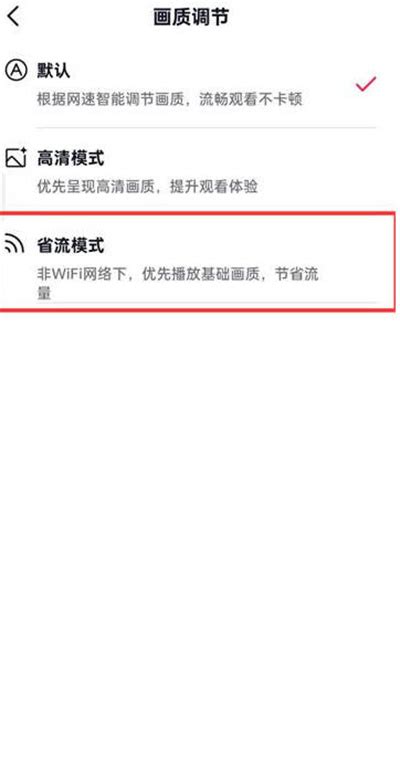 画质调节

默认
根据网速智能调节画质，流畅观看不卡顿

高清模式
优先呈现高清画质，提升观看体验

省流模式
非WiFi网络下，优先播放基础画质，节省流量